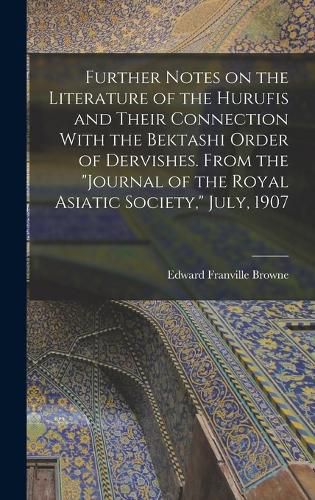 Further Notes on the Literature of the Hurufis and Their Connection With the Bektashi Order of Dervishes. From the "Journal of the Royal Asiatic Society," July, 1907

Edward Franville Browne